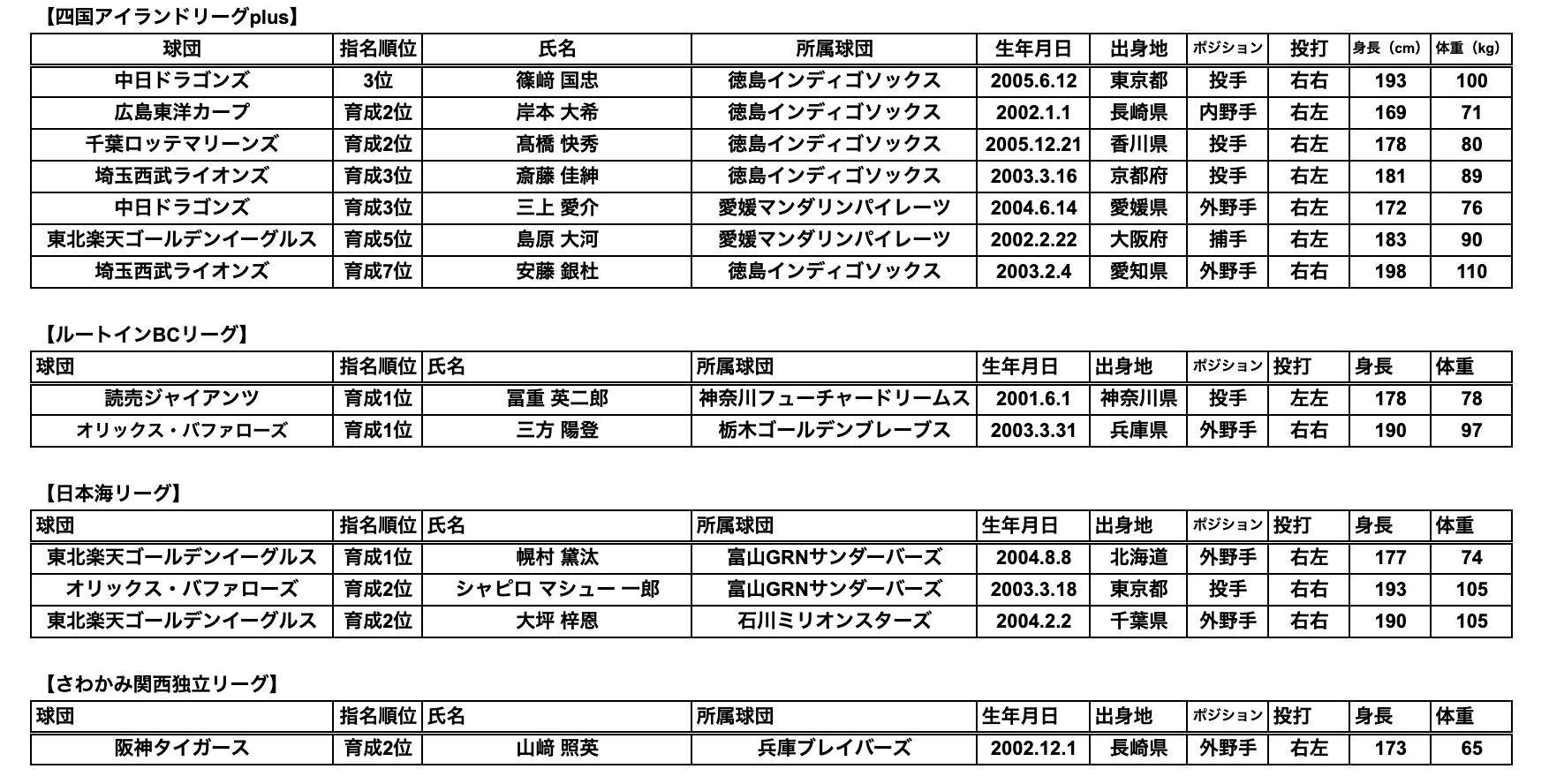 【四国アイランドリーグplus】

| 球団 | 指名順位 | 氏名 | 所属球団 | 生年月日 | 出身地 | ポジション | 投打 | 身長（cm） | 体重（kg） |
|---|---|---|---|---|---|---|---|---|---|
| 中日ドラゴンズ | 3位 | 篠﨑 国忠 | 徳島インディゴソックス | 2005.6.12 | 東京都 | 投手 | 右右 | 193 | 100 |
| 広島東洋カープ | 育成2位 | 岸本 大希 | 徳島インディゴソックス | 2002.1.1 | 長崎県 | 内野手 | 右左 | 169 | 71 |
| 千葉ロッテマリーンズ | 育成2位 | 髙橋 快秀 | 徳島インディゴソックス | 2005.12.21 | 香川県 | 投手 | 右左 | 178 | 80 |
| 埼玉西武ライオンズ | 育成3位 | 斎藤 佳紳 | 徳島インディゴソックス | 2003.3.16 | 京都府 | 投手 | 右左 | 181 | 89 |
| 中日ドラゴンズ | 育成3位 | 三上 愛介 | 愛媛マンダリンパイレーツ | 2004.6.14 | 愛媛県 | 外野手 | 右左 | 172 | 76 |
| 東北楽天ゴールデンイーグルス | 育成5位 | 島原 大河 | 愛媛マンダリンパイレーツ | 2002.2.22 | 大阪府 | 捕手 | 右左 | 183 | 90 |
| 埼玉西武ライオンズ | 育成7位 | 安藤 銀杜 | 徳島インディゴソックス | 2003.2.4 | 愛知県 | 外野手 | 右右 | 198 | 110 |

【ルートインBCリーグ】

| 球団 | 指名順位 | 氏名 | 所属球団 | 生年月日 | 出身地 | ポジション | 投打 | 身長 | 体重 |
|---|---|---|---|---|---|---|---|---|---|
| 読売ジャイアンツ | 育成1位 | 冨重 英二郎 | 神奈川フューチャードリームス | 2001.6.1 | 神奈川県 | 投手 | 左左 | 178 | 78 |
| オリックス・バファローズ | 育成1位 | 三方 陽登 | 栃木ゴールデンブレーブス | 2003.3.31 | 兵庫県 | 外野手 | 右右 | 190 | 97 |

【日本海リーグ】

| 球団 | 指名順位 | 氏名 | 所属球団 | 生年月日 | 出身地 | ポジション | 投打 | 身長 | 体重 |
|---|---|---|---|---|---|---|---|---|---|
| 東北楽天ゴールデンイーグルス | 育成1位 | 幌村 黛汰 | 富山GRNサンダーバーズ | 2004.8.8 | 北海道 | 外野手 | 右左 | 177 | 74 |
| オリックス・バファローズ | 育成2位 | シャピロ マシュー 一郎 | 富山GRNサンダーバーズ | 2003.3.18 | 東京都 | 投手 | 右右 | 193 | 105 |
| 東北楽天ゴールデンイーグルス | 育成2位 | 大坪 梓恩 | 石川ミリオンスターズ | 2004.2.2 | 千葉県 | 外野手 | 右右 | 190 | 105 |

【さわかみ関西独立リーグ】

| 球団 | 指名順位 | 氏名 | 所属球団 | 生年月日 | 出身地 | ポジション | 投打 | 身長 | 体重 |
|---|---|---|---|---|---|---|---|---|---|
| 阪神タイガース | 育成2位 | 山﨑 照英 | 兵庫ブレイバーズ | 2002.12.1 | 長崎県 | 外野手 | 右左 | 173 | 65 |